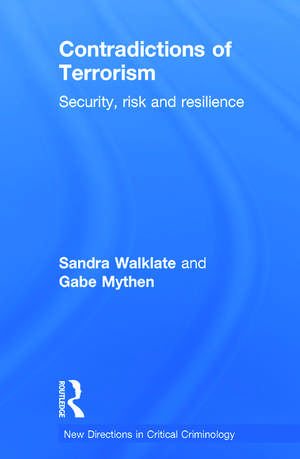 Contradictions of Terrorism

Security, risk and resilience

Sandra Walklate and Gabe Mythen

ROUTLEDGE

New Directions in Critical Criminology